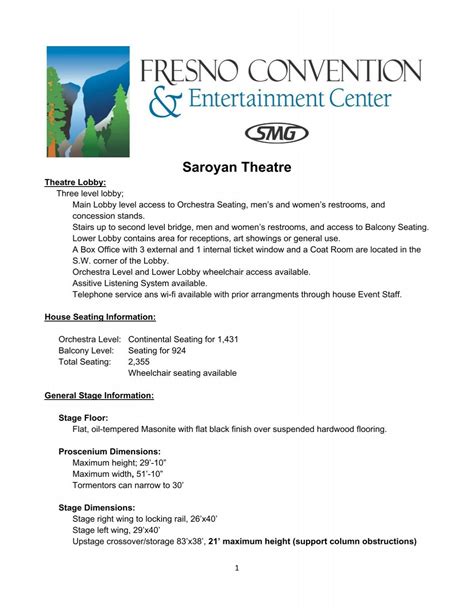 FRESNO CONVENTION
& Entertainment Center
SMG

Saroyan Theatre

Theatre Lobby:
Three level lobby;
Main Lobby level access to Orchestra Seating, men's and women's restrooms, and concession stands.
Stairs up to second level bridge, men and women's restrooms, and access to Balcony Seating.
Lower Lobby contains area for receptions, art showings or general use.
A Box Office with 3 external and 1 internal ticket window and a Coat Room are located in the S.W. corner of the Lobby.
Orchestra Level and Lower Lobby wheelchair access available.
Assitive Listening System available.
Telephone service ans wi-fi available with prior arrangments through house Event Staff.

House Seating Information:

Orchestra Level: Continental Seating for 1,431
Balcony Level: Seating for 924
Total Seating: 2,355
Wheelchair seating available

General Stage Information:

Stage Floor:
Flat, oil-tempered Masonite with flat black finish over suspended hardwood flooring.

Proscenium Dimensions:
Maximum height; 29'-10"
Maximum width, 51'-10"
Tormentors can narrow to 30'

Stage Dimensions:
Stage right wing to locking rail, 26'x40'
Stage left wing, 29'x40'
Upstage crossover/storage 83'x38', 21' maximum height (support column obstructions)

1